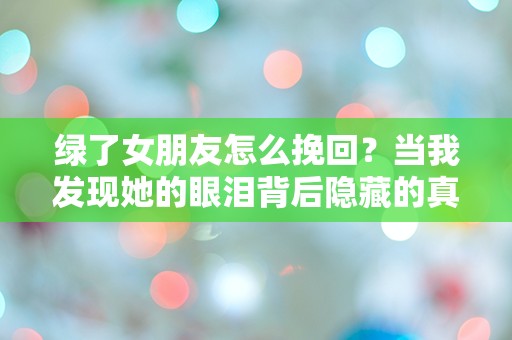 绿了女朋友怎么挽回？当我发现她的眼泪背后隐藏的真